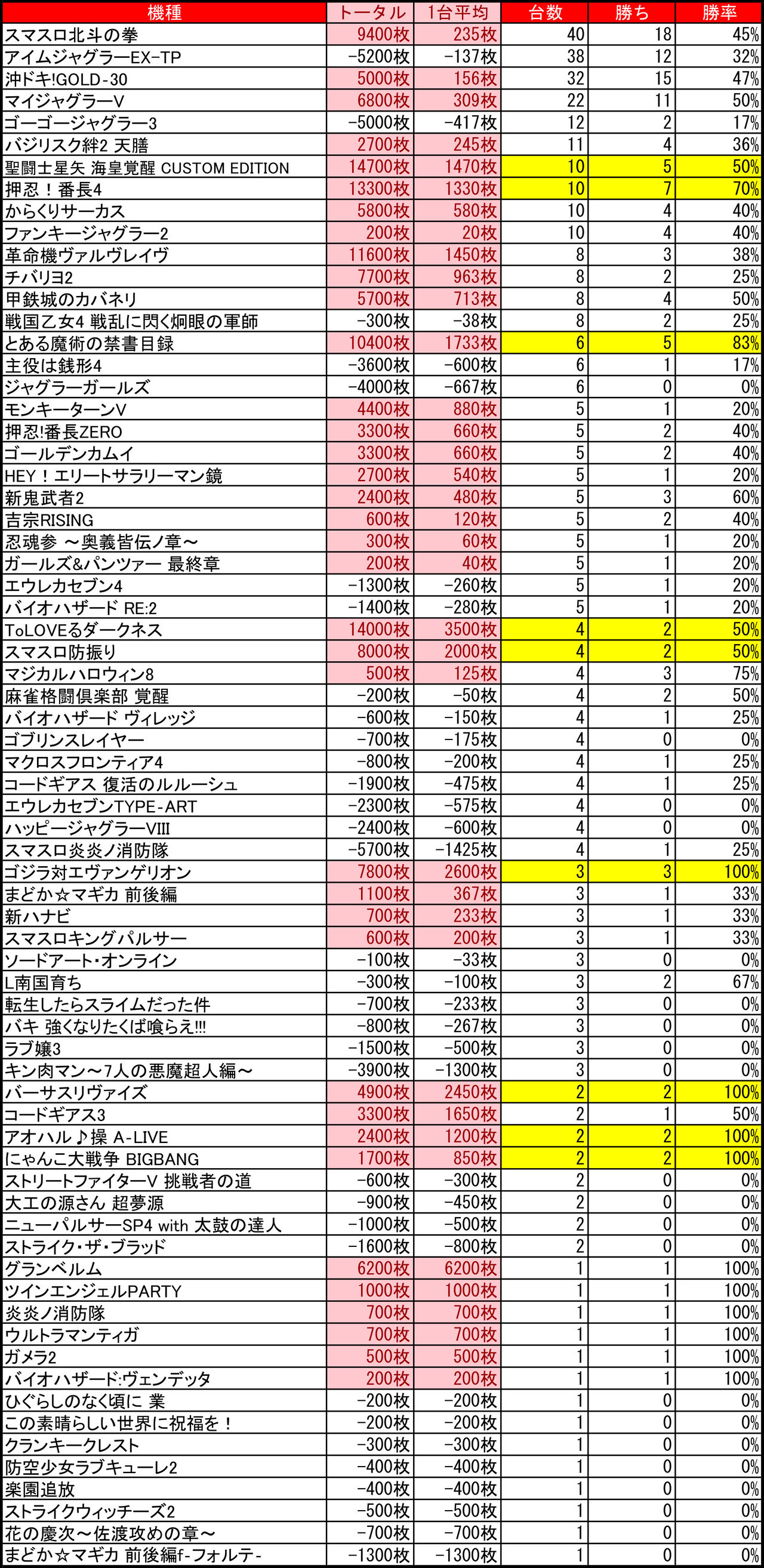 | 機種 | トータル | 1台平均 | 台数 | 勝ち | 勝率 |
|---|---|---|---|---|---|
| スマスロ北斗の拳 | 9400枚 | 235枚 | 40 | 18 | 45% |
| アイムジャグラーEX-TP | -5200枚 | -137枚 | 38 | 12 | 32% |
| 沖ドキ!GOLD-30 | 5000枚 | 156枚 | 32 | 15 | 47% |
| マイジャグラーV | 6800枚 | 309枚 | 22 | 11 | 50% |
| ゴーゴージャグラー3 | -5000枚 | -417枚 | 12 | 2 | 17% |
| バジリスク絆2 天膳 | 2700枚 | 245枚 | 11 | 4 | 36% |
| 聖闘士星矢 海皇覚醒 CUSTOM EDITION | 14700枚 | 1470枚 | 10 | 5 | 50% |
| 押忍！番長4 | 13300枚 | 1330枚 | 10 | 7 | 70% |
| からくりサーカス | 5800枚 | 580枚 | 10 | 4 | 40% |
| ファンキージャグラー2 | 200枚 | 20枚 | 10 | 4 | 40% |
| 革命機ヴァルヴレイヴ | 11600枚 | 1450枚 | 8 | 3 | 38% |
| チバリヨ2 | 7700枚 | 963枚 | 8 | 2 | 25% |
| 甲鉄城のカバネリ | 5700枚 | 713枚 | 8 | 4 | 50% |
| 戦国乙女4 戦乱に閃く炯眼の軍師 | -300枚 | -38枚 | 8 | 2 | 25% |
| とある魔術の禁書目録 | 10400枚 | 1733枚 | 6 | 5 | 83% |
| 主役は銭形4 | -3600枚 | -600枚 | 6 | 1 | 17% |
| ジャグラーガールズ | -4000枚 | -667枚 | 6 | 0 | 0% |
| モンキーターンV | 4400枚 | 880枚 | 5 | 1 | 20% |
| 押忍!番長ZERO | 3300枚 | 660枚 | 5 | 2 | 40% |
| ゴールデンカムイ | 3300枚 | 660枚 | 5 | 2 | 40% |
| HEY！エリートサラリーマン鏡 | 2700枚 | 540枚 | 5 | 1 | 20% |
| 新鬼武者2 | 2400枚 | 480枚 | 5 | 3 | 60% |
| 吉宗RISING | 600枚 | 120枚 | 5 | 2 | 40% |
| 忍魂参 ～奥義皆伝ノ章～ | 300枚 | 60枚 | 5 | 1 | 20% |
| ガールズ&パンツァー 最終章 | 200枚 | 40枚 | 5 | 1 | 20% |
| エウレカセブン4 | -1300枚 | -260枚 | 5 | 1 | 20% |
| バイオハザード RE:2 | -1400枚 | -280枚 | 5 | 1 | 20% |
| ToLOVEるダークネス | 14000枚 | 3500枚 | 4 | 2 | 50% |
| スマスロ防振り | 8000枚 | 2000枚 | 4 | 2 | 50% |
| マジカルハロウィン8 | 500枚 | 125枚 | 4 | 3 | 75% |
| 麻雀格闘倶楽部 覚醒 | -200枚 | -50枚 | 4 | 2 | 50% |
| バイオハザード ヴィレッジ | -600枚 | -150枚 | 4 | 1 | 25% |
| ゴブリンスレイヤー | -700枚 | -175枚 | 4 | 0 | 0% |
| マクロスフロンティア4 | -800枚 | -200枚 | 4 | 1 | 25% |
| コードギアス 復活のルルーシュ | -1900枚 | -475枚 | 4 | 1 | 25% |
| エウレカセブンTYPE-ART | -2300枚 | -575枚 | 4 | 0 | 0% |
| ハッピージャグラーVIII | -2400枚 | -600枚 | 4 | 0 | 0% |
| スマスロ炎炎ノ消防隊 | -5700枚 | -1425枚 | 4 | 1 | 25% |
| ゴジラ対エヴァンゲリオン | 7800枚 | 2600枚 | 3 | 3 | 100% |
| まどか☆マギカ 前後編 | 1100枚 | 367枚 | 3 | 1 | 33% |
| 新ハナビ | 700枚 | 233枚 | 3 | 1 | 33% |
| スマスロキングパルサー | 600枚 | 200枚 | 3 | 1 | 33% |
| ソードアート・オンライン | -100枚 | -33枚 | 3 | 0 | 0% |
| L南国育ち | -300枚 | -100枚 | 3 | 2 | 67% |
| 転生したらスライムだった件 | -700枚 | -233枚 | 3 | 0 | 0% |
| バキ 強くなりたくば喰らえ!!! | -800枚 | -267枚 | 3 | 0 | 0% |
| ラブ嬢3 | -1500枚 | -500枚 | 3 | 0 | 0% |
| キン肉マン～7人の悪魔超人編～ | -3900枚 | -1300枚 | 3 | 0 | 0% |
| バーサスリヴァイズ | 4900枚 | 2450枚 | 2 | 2 | 100% |
| コードギアス3 | 3300枚 | 1650枚 | 2 | 1 | 50% |
| アオハル♪操 A-LIVE | 2400枚 | 1200枚 | 2 | 2 | 100% |
| にゃんこ大戦争 BIGBANG | 1700枚 | 850枚 | 2 | 2 | 100% |
| ストリートファイターV 挑戦者の道 | -600枚 | -300枚 | 2 | 0 | 0% |
| 大工の源さん 超夢源 | -900枚 | -450枚 | 2 | 0 | 0% |
| ニューパルサーSP4 with 太鼓の達人 | -1000枚 | -500枚 | 2 | 0 | 0% |
| ストライク・ザ・ブラッド | -1600枚 | -800枚 | 2 | 0 | 0% |
| グランベルム | 6200枚 | 6200枚 | 1 | 1 | 100% |
| ツインエンジェルPARTY | 1000枚 | 1000枚 | 1 | 1 | 100% |
| 炎炎ノ消防隊 | 700枚 | 700枚 | 1 | 1 | 100% |
| ウルトラマンティガ | 700枚 | 700枚 | 1 | 1 | 100% |
| ガメラ2 | 500枚 | 500枚 | 1 | 1 | 100% |
| バイオハザード:ヴェンデッタ | 200枚 | 200枚 | 1 | 1 | 100% |
| ひぐらしのなく頃に 業 | -200枚 | -200枚 | 1 | 0 | 0% |
| この素晴らしい世界に祝福を！ | -200枚 | -200枚 | 1 | 0 | 0% |
| クランキークレスト | -300枚 | -300枚 | 1 | 0 | 0% |
| 防空少女ラブキューレ2 | -400枚 | -400枚 | 1 | 0 | 0% |
| 楽園追放 | -400枚 | -400枚 | 1 | 0 | 0% |
| ストライクウィッチーズ2 | -500枚 | -500枚 | 1 | 0 | 0% |
| 花の慶次～佐渡攻めの章～ | -700枚 | -700枚 | 1 | 0 | 0% |
| まどか☆マギカ 前後編f-フォルテ- | -1300枚 | -1300枚 | 1 | 0 | 0% |